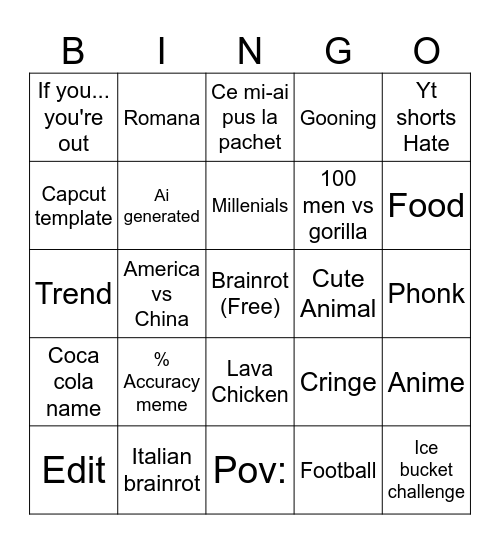 | B | I | N | G | O |
|---|---|---|---|---|
| If you... you're out | Romana | Ce mi-ai pus la pachet | Gooning | Yt shorts Hate |
| Capcut template | Ai generated | Millenials | 100 men vs gorilla | Food |
| Trend | America vs China | Brainrot (Free) | Cute Animal | Phonk |
| Coca cola name | % Accuracy meme | Lava Chicken | Cringe | Anime |
| Edit | Italian brainrot | Pov: | Football | Ice bucket challenge |